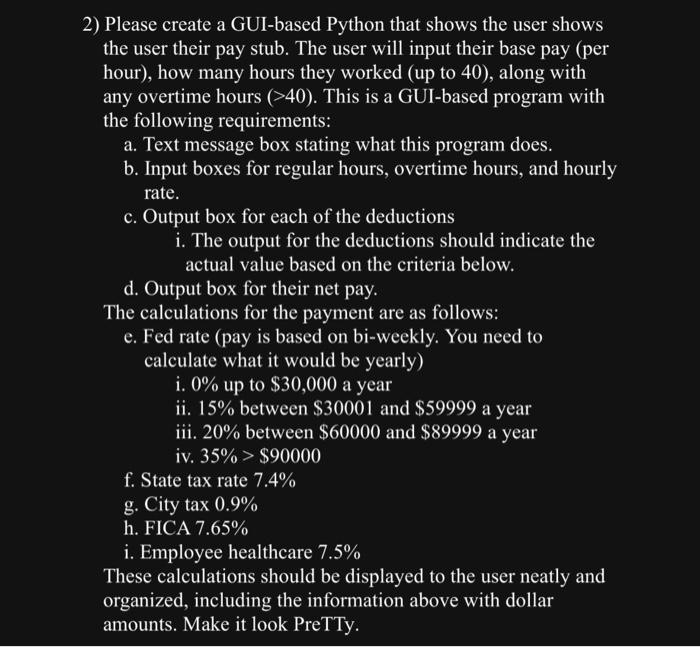 2) Please create a GUI-based Python that shows the user shows the user their pay stub. The user will input their base pay (per hour), how many hours they worked (up to 40), along with any overtime hours (>40). This is a GUI-based program with the following requirements:

a. Text message box stating what this program does.

b. Input boxes for regular hours, overtime hours, and hourly rate.

c. Output box for each of the deductions

i. The output for the deductions should indicate the actual value based on the criteria below.

d. Output box for their net pay.

The calculations for the payment are as follows:

e. Fed rate (pay is based on bi-weekly. You need to calculate what it would be yearly)

i. 0% up to \$30,000 a year

ii. 15% between \$30001 and \$59999 a year

iii. 20% between \$60000 and \$89999 a year

iv. 35% > \$90000

f. State tax rate 7.4%

g. City tax 0.9%

h. FICA 7.65%

i. Employee healthcare 7.5%

These calculations should be displayed to the user neatly and organized, including the information above with dollar amounts. Make it look PreTTy.